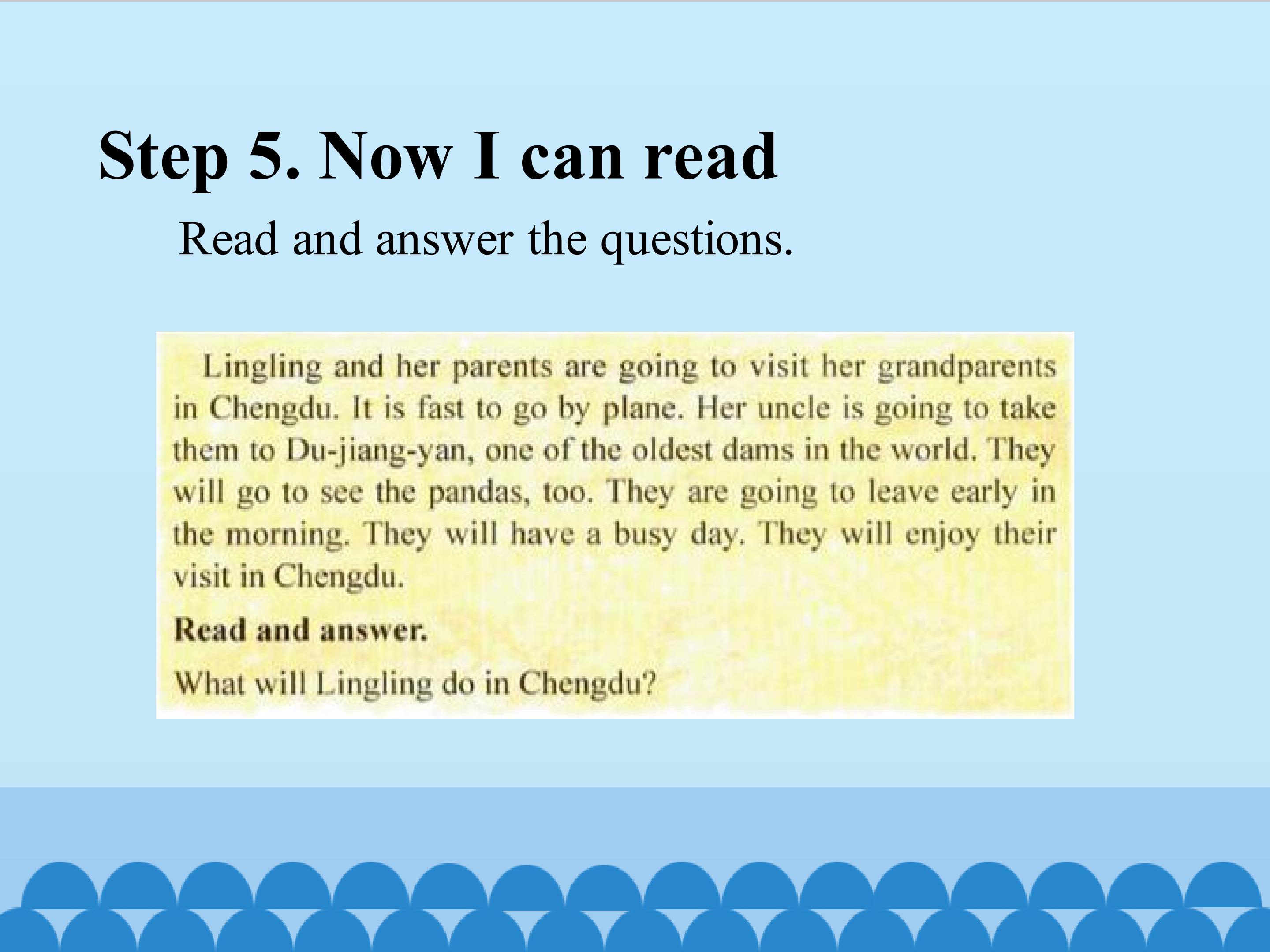 Step 5. Now I can read

Read and answer the questions.

Lingling and her parents are going to visit her grandparents in Chengdu. It is fast to go by plane. Her uncle is going to take them to Du-jiang-yan, one of the oldest dams in the world. They will go to see the pandas, too. They are going to leave early in the morning. They will have a busy day. They will enjoy their visit in Chengdu.

Read and answer.

What will Lingling do in Chengdu?